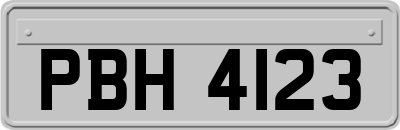 PBH 4123